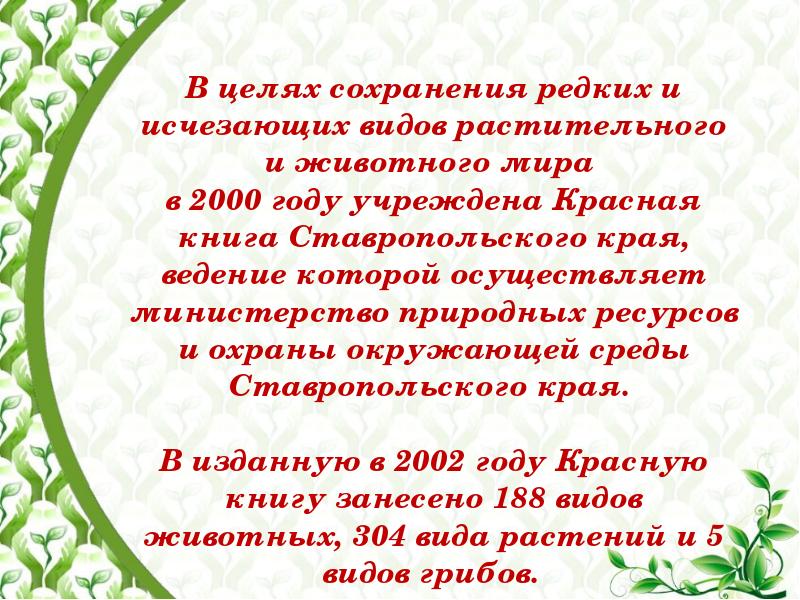 В целях сохранения редких и исчезающих видов растительного и животного мира в 2000 году учреждена Красная книга Ставропольского края, ведение которой осуществляет министерство природных ресурсов и охраны окружающей среды Ставропольского края.

В изданную в 2002 году Красную книгу занесено 188 видов животных, 304 вида растений и 5 видов грибов.